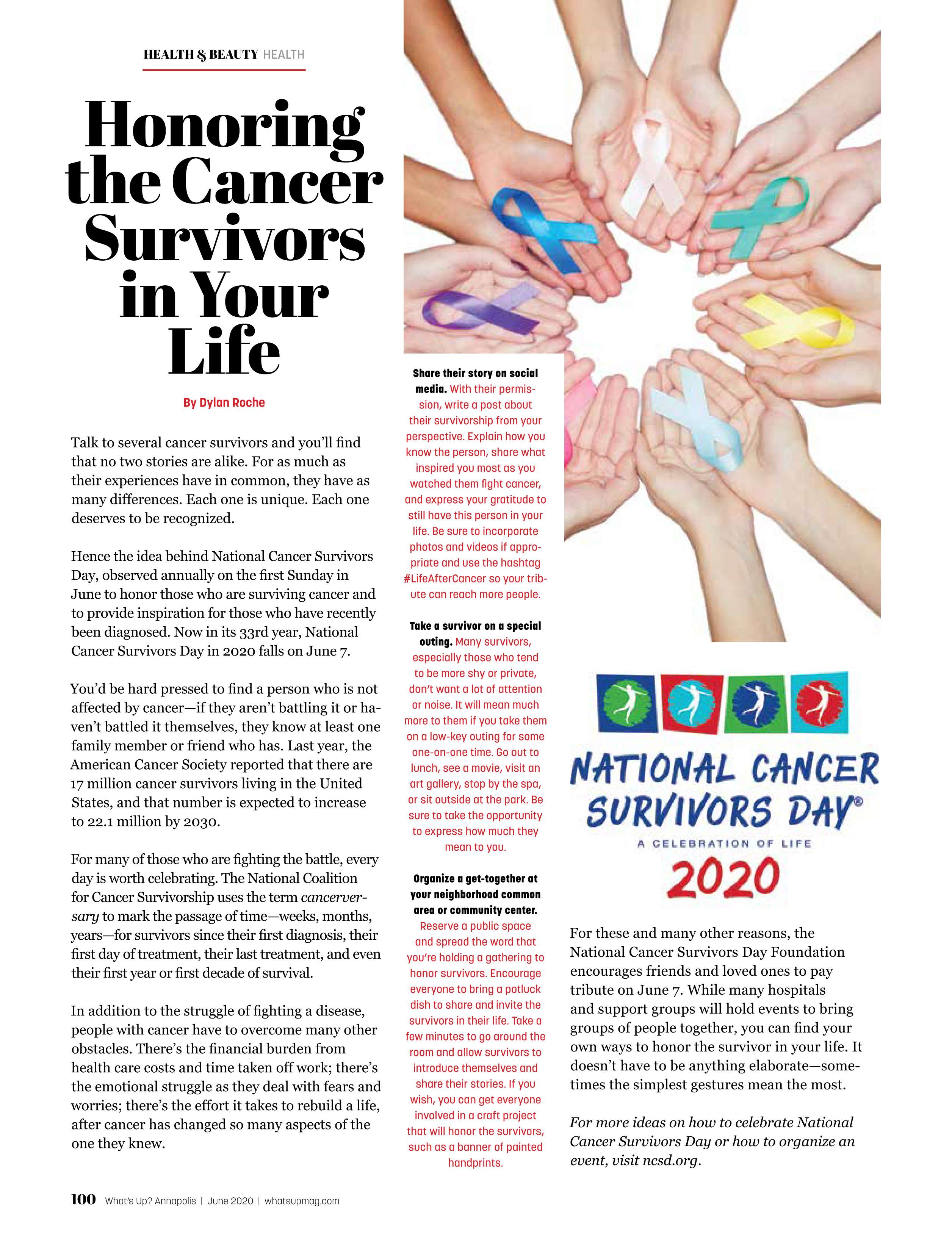 HEALTH & BEAUTY HEALTH

Honoring the Cancer Survivors in Your Life

By Dylan Roche

Talk to several cancer survivors and you'll find that no two stories are alike. For as much as their experiences have in common, they have as many differences. Each one is unique. Each one deserves to be recognized.

Hence the idea behind National Cancer Survivors Day, observed annually on the first Sunday in June to honor those who are surviving cancer and to provide inspiration for those who have recently been diagnosed. Now in its 33rd year, National Cancer Survivors Day in 2020 falls on June 7.

You'd be hard pressed to find a person who is not affected by cancer—if they aren't battling it or haven't battled it themselves, they know at least one family member or friend who has. Last year, the American Cancer Society reported that there are 17 million cancer survivors living in the United States, and that number is expected to increase to 22.1 million by 2030.

For many of those who are fighting the battle, every day is worth celebrating. The National Coalition for Cancer Survivorship uses the term cancerversary to mark the passage of time—weeks, months, years—for survivors since their first diagnosis, their first day of treatment, their last treatment, and even their first year or first decade of survival.

In addition to the struggle of fighting a disease, people with cancer have to overcome many other obstacles. There's the financial burden from health care costs and time taken off work; there's the emotional struggle as they deal with fears and worries; there's the effort it takes to rebuild a life, after cancer has changed so many aspects of the one they knew.

Share their story on social media. With their permission, write a post about their survivorship from your perspective. Explain how you know the person, share what inspired you most as you watched them fight cancer, and express your gratitude to still have this person in your life. Be sure to incorporate photos and videos if appropriate and use the hashtag #LifeAfterCancer so your tribute can reach more people.

Take a survivor on a special outing. Many survivors, especially those who tend to be more shy or private, don't want a lot of attention or noise. It will mean much more to them if you take them on a low-key outing for some one-on-one time. Go out to lunch, see a movie, visit an art gallery, stop by the spa, or sit outside at the park. Be sure to take the opportunity to express how much they mean to you.

Organize a get-together at your neighborhood common area or community center. Reserve a public space and spread the word that you're holding a gathering to honor survivors. Encourage everyone to bring a potluck dish to share and invite the survivors in their life. Take a few minutes to go around the room and allow survivors to introduce themselves and share their stories. If you wish, you can get everyone involved in a craft project that will honor the survivors, such as a banner of painted handprints.

NATIONAL CANCER SURVIVORS DAY®
A CELEBRATION OF LIFE
2020

For these and many other reasons, the National Cancer Survivors Day Foundation encourages friends and loved ones to pay tribute on June 7. While many hospitals and support groups will hold events to bring groups of people together, you can find your own ways to honor the survivor in your life. It doesn't have to be anything elaborate—sometimes the simplest gestures mean the most.

For more ideas on how to celebrate National Cancer Survivors Day or how to organize an event, visit ncsd.org.

100 What's Up? Annapolis | June 2020 | whatsupmag.com